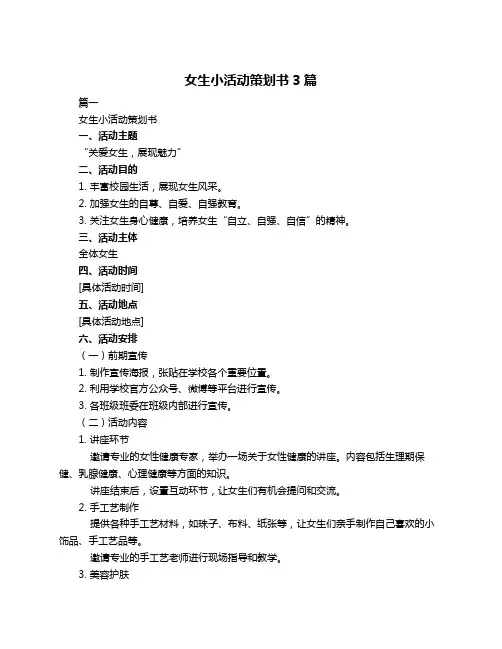 女生小活动策划书 3 篇

篇一

女生小活动策划书

一、活动主题

“关爱女生，展现魅力”

二、活动目的

1. 丰富校园生活，展现女生风采。

2. 加强女生的自尊、自爱、自强教育。

3. 关注女生身心健康，培养女生“自立、自强、自信”的精神。

三、活动主体

全体女生

四、活动时间

[具体活动时间]

五、活动地点

[具体活动地点]

六、活动安排

（一）前期宣传

1. 制作宣传海报，张贴在学校各个重要位置。

2. 利用学校官方公众号、微博等平台进行宣传。

3. 各班级班委在班级内部进行宣传。

（二）活动内容

1. 讲座环节

邀请专业的女性健康专家，举办一场关于女性健康的讲座。内容包括生理期保健、乳腺健康、心理健康等方面的知识。

讲座结束后，设置互动环节，让女生们有机会提问和交流。

2. 手工艺制作

提供各种手工艺材料，如珠子、布料、纸张等，让女生们亲手制作自己喜欢的小饰品、手工艺品等。

邀请专业的手工艺老师进行现场指导和教学。

3. 美容护肤